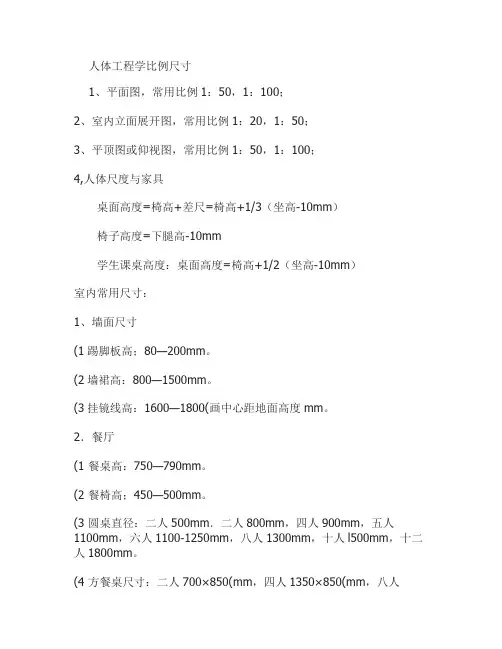 人体工程学比例尺寸

1、平面图，常用比例 1：50，1：100；

2、室内立面展开图，常用比例 1：20，1：50；

3、平顶图或仰视图，常用比例 1：50，1：100；

4,人体尺度与家具

桌面高度=椅高+差尺=椅高+1/3（坐高-10mm）

椅子高度=下腿高-10mm

学生课桌高度：桌面高度=椅高+1/2（坐高-10mm）

室内常用尺寸：

1、墙面尺寸

(1 踢脚板高：80—200mm。

(2 墙裙高：800—1500mm。

(3 挂镜线高：1600—1800(画中心距地面高度 mm。

2．餐厅

(1 餐桌高：750—790mm。

(2 餐椅高：450—500mm。

(3 圆桌直径：二人 500mm．二人 800mm，四人 900mm，五人 1100mm，六人 1100-1250mm，八人 1300mm，十人 l500mm，十二人 1800mm。

(4 方餐桌尺寸：二人 700×850(mm，四人 1350×850(mm，八人